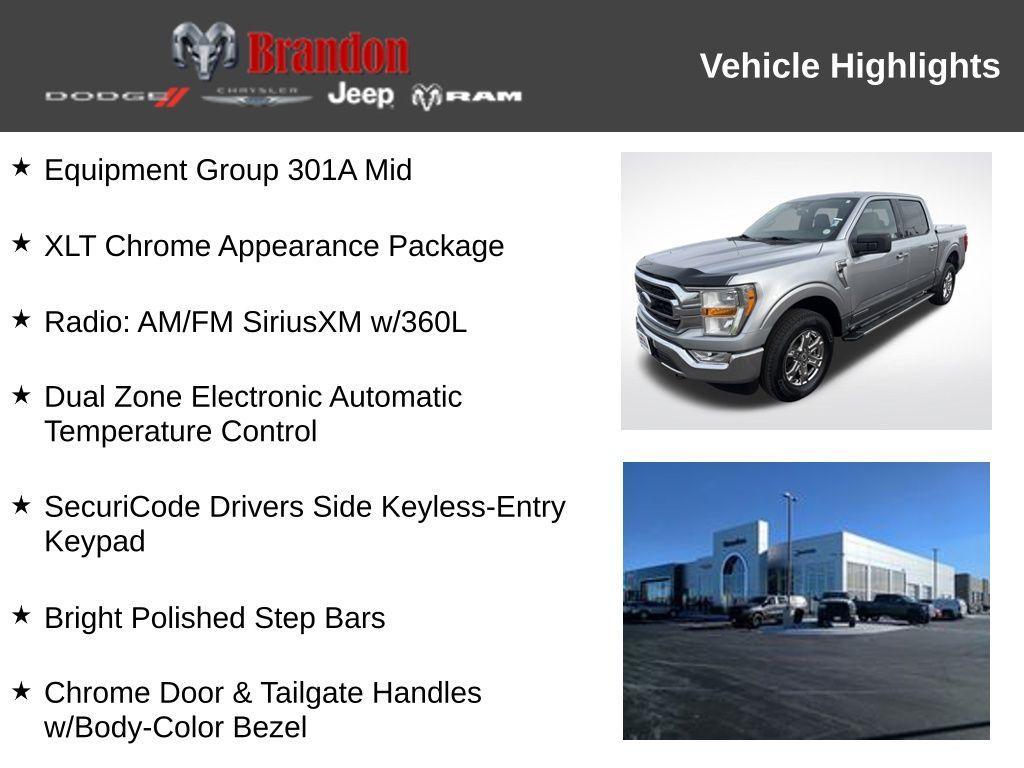 Brandon
DODGE CHRYSLER Jeep RAM

Vehicle Highlights

★ Equipment Group 301A Mid

★ XLT Chrome Appearance Package

★ Radio: AM/FM SiriusXM w/360L

★ Dual Zone Electronic Automatic Temperature Control

★ SecuriCode Drivers Side Keyless-Entry Keypad

★ Bright Polished Step Bars

★ Chrome Door & Tailgate Handles w/Body-Color Bezel